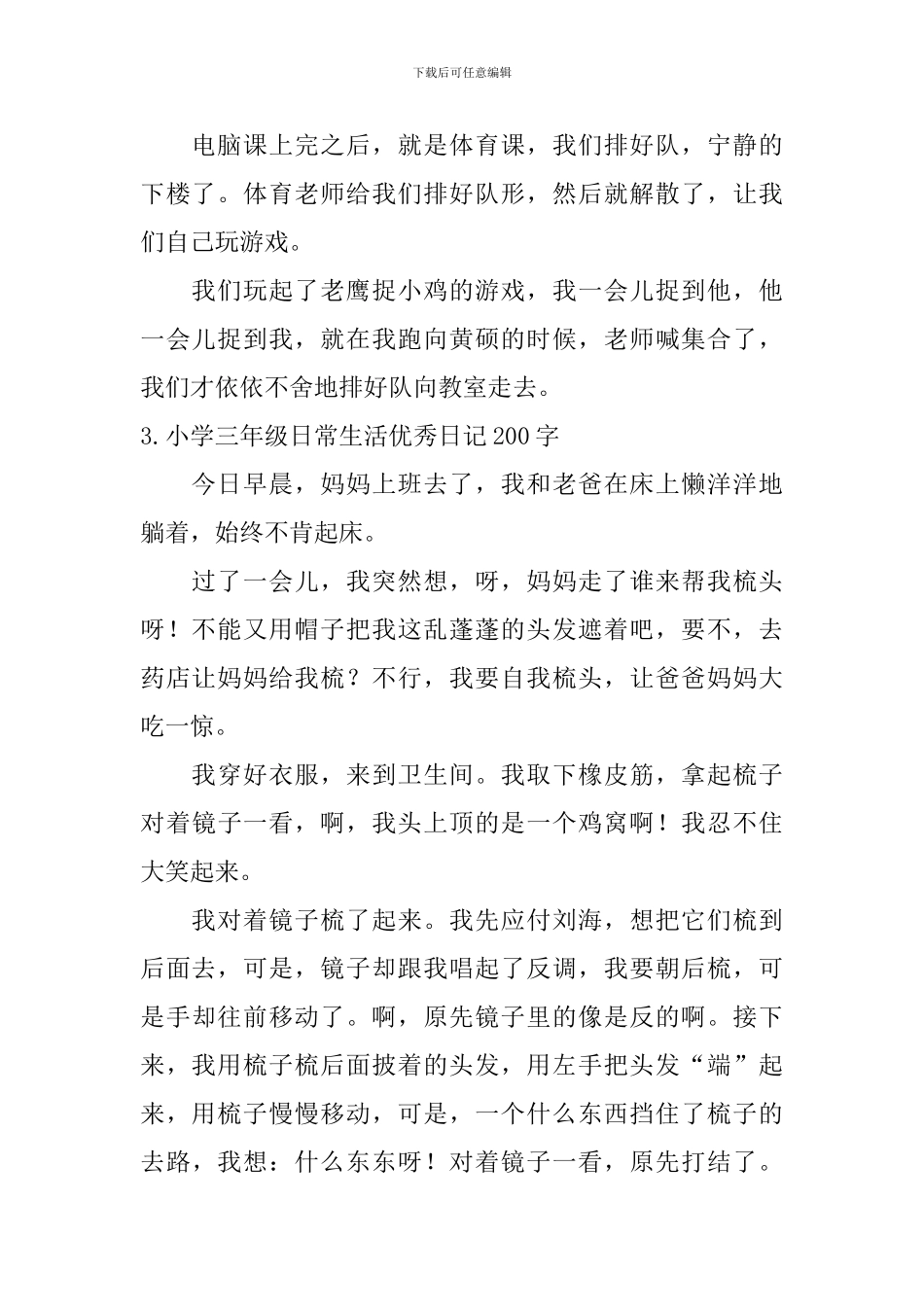 下载后可任意编辑

电脑课上完之后，就是体育课，我们排好队，宁静的下楼了。体育老师给我们排好队形，然后就解散了，让我们自己玩游戏。

我们玩起了老鹰捉小鸡的游戏，我一会儿捉到他，他一会儿捉到我，就在我跑向黄硕的时候，老师喊集合了，我们才依依不舍地排好队向教室走去。

3.小学三年级日常生活优秀日记200字

今日早晨，妈妈上班去了，我和老爸在床上懒洋洋地躺着，始终不肯起床。

过了一会儿，我突然想，呀，妈妈走了谁来帮我梳头呀！不能又用帽子把我这乱蓬蓬的头发遮着吧，要不，去药店让妈妈给我梳？不行，我要自我梳头，让爸爸妈妈大吃一惊。

我穿好衣服，来到卫生间。我取下橡皮筋，拿起梳子对着镜子一看，啊，我头上顶的是一个鸡窝啊！我忍不住大笑起来。

我对着镜子梳了起来。我先应付刘海，想把它们梳到后面去，可是，镜子却跟我唱起了反调，我要朝后梳，可是手却往前移动了。啊，原先镜子里的像是反的啊。接下来，我用梳子梳后面披着的头发，用左手把头发“端”起来，用梳子慢慢移动，可是，一个什么东西挡住了梳子的去路，我想：什么东东呀！对着镜子一看，原先打结了。